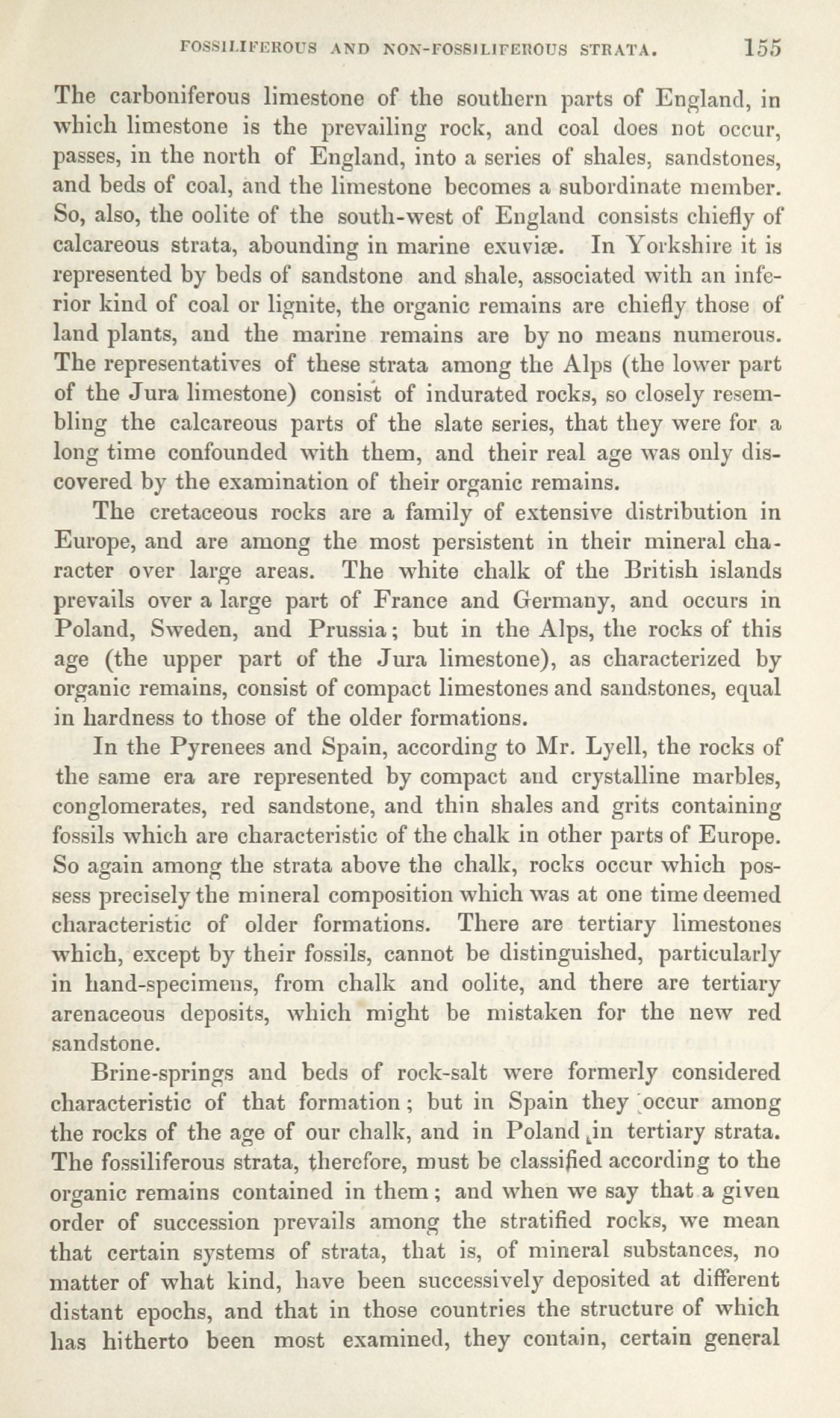 FOSSILIFEROUS AND NON-FOSSILIFEROUS STRATA. 155

The carboniferous limestone of the southern parts of England, in which limestone is the prevailing rock, and coal does not occur, passes, in the north of England, into a series of shales, sandstones, and beds of coal, and the limestone becomes a subordinate member. So, also, the oolite of the south-west of England consists chiefly of calcareous strata, abounding in marine exuviæ. In Yorkshire it is represented by beds of sandstone and shale, associated with an inferior kind of coal or lignite, the organic remains are chiefly those of land plants, and the marine remains are by no means numerous. The representatives of these strata among the Alps (the lower part of the Jura limestone) consist of indurated rocks, so closely resembling the calcareous parts of the slate series, that they were for a long time confounded with them, and their real age was only discovered by the examination of their organic remains.

The cretaceous rocks are a family of extensive distribution in Europe, and are among the most persistent in their mineral character over large areas. The white chalk of the British islands prevails over a large part of France and Germany, and occurs in Poland, Sweden, and Prussia; but in the Alps, the rocks of this age (the upper part of the Jura limestone), as characterized by organic remains, consist of compact limestones and sandstones, equal in hardness to those of the older formations.

In the Pyrenees and Spain, according to Mr. Lyell, the rocks of the same era are represented by compact and crystalline marbles, conglomerates, red sandstone, and thin shales and grits containing fossils which are characteristic of the chalk in other parts of Europe. So again among the strata above the chalk, rocks occur which possess precisely the mineral composition which was at one time deemed characteristic of older formations. There are tertiary limestones which, except by their fossils, cannot be distinguished, particularly in hand-specimens, from chalk and oolite, and there are tertiary arenaceous deposits, which might be mistaken for the new red sandstone.

Brine-springs and beds of rock-salt were formerly considered characteristic of that formation; but in Spain they occur among the rocks of the age of our chalk, and in Poland in tertiary strata. The fossiliferous strata, therefore, must be classified according to the organic remains contained in them; and when we say that a given order of succession prevails among the stratified rocks, we mean that certain systems of strata, that is, of mineral substances, no matter of what kind, have been successively deposited at different distant epochs, and that in those countries the structure of which has hitherto been most examined, they contain, certain general